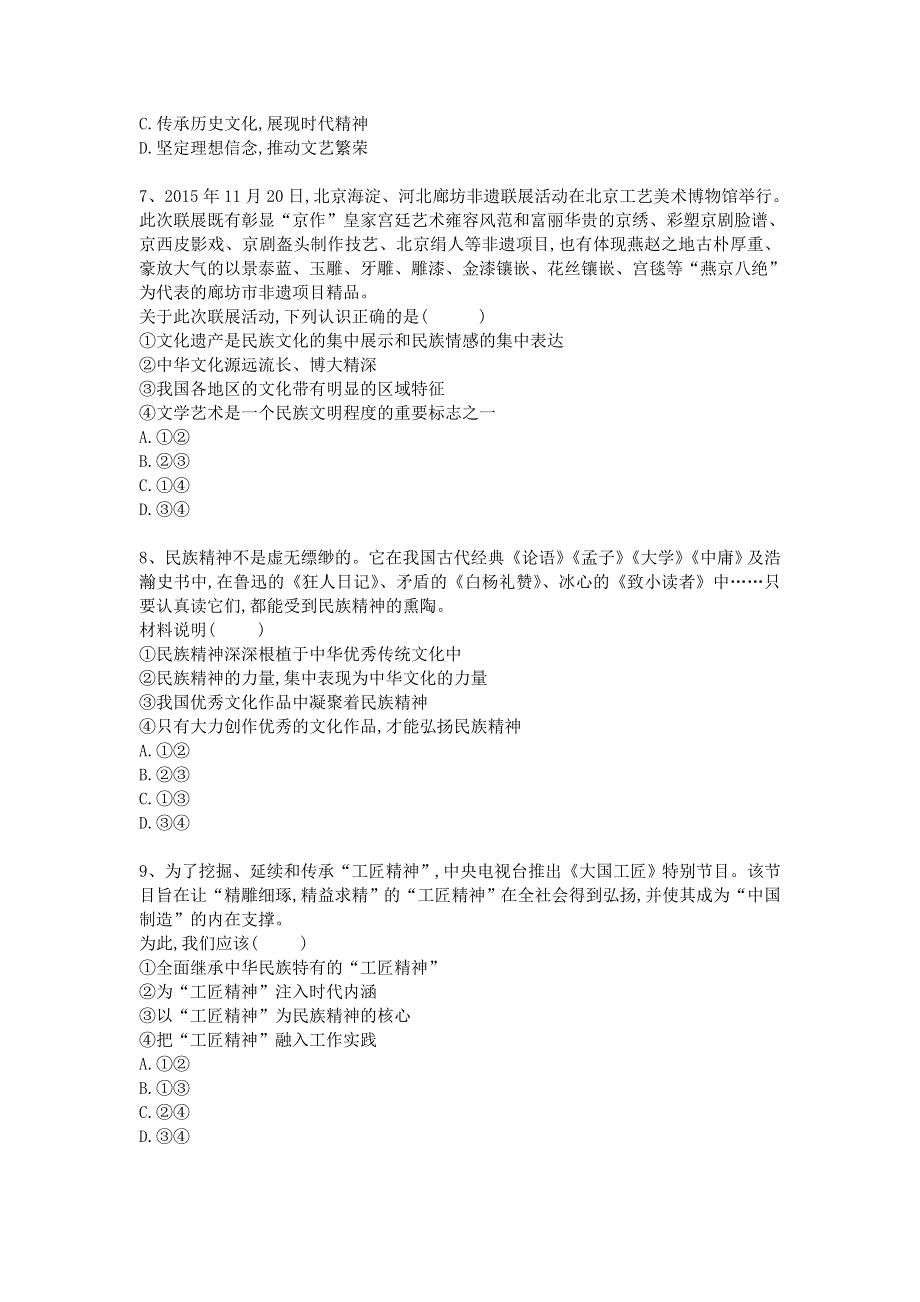 C. 传承历史文化, 展现时代精神
D. 坚定理想信念, 推动文艺繁荣

7、2015 年 11 月 20 日, 北京海淀、河北廊坊非遗联展活动在北京工艺美术博物馆举行。此次联展既有彰显“京作”皇家宫廷艺术雍容风范和富丽华贵的京绣、彩塑京剧脸谱、京西皮影戏、京剧盔头制作技艺、北京绢人等非遗项目, 也有体现燕赵之地古朴厚重、豪放大气的以景泰蓝、玉雕、牙雕、雕漆、金漆镶嵌、花丝镶嵌、宫毯等“燕京八绝”为代表的廊坊市非遗项目精品。
关于此次联展活动, 下列认识正确的是(　　)
①文化遗产是民族文化的集中展示和民族情感的集中表达
②中华文化源远流长、博大精深
③我国各地区的文化带有明显的区域特征
④文学艺术是一个民族文明程度的重要标志之一
A. ①②
B. ②③
C. ①④
D. ③④

8、民族精神不是虚无缥缈的。它在我国古代经典《论语》《孟子》《大学》《中庸》及浩瀚史书中, 在鲁迅的《狂人日记》、矛盾的《白杨礼赞》、冰心的《致小读者》中……只要认真读它们, 都能受到民族精神的熏陶。
材料说明(　　)
①民族精神深深根植于中华优秀传统文化中
②民族精神的力量, 集中表现为中华文化的力量
③我国优秀文化作品中凝聚着民族精神
④只有大力创作优秀的文化作品, 才能弘扬民族精神
A. ①②
B. ②③
C. ①③
D. ③④

9、为了挖掘、延续和传承“工匠精神”, 中央电视台推出《大国工匠》特别节目。该节目旨在让“精雕细琢, 精益求精”的“工匠精神”在全社会得到弘扬, 并使其成为“中国制造”的内在支撑。
为此, 我们应该(　　)
①全面继承中华民族特有的“工匠精神”
②为“工匠精神”注入时代内涵
③以“工匠精神”为民族精神的核心
④把“工匠精神”融入工作实践
A. ①②
B. ①③
C. ②④
D. ③④